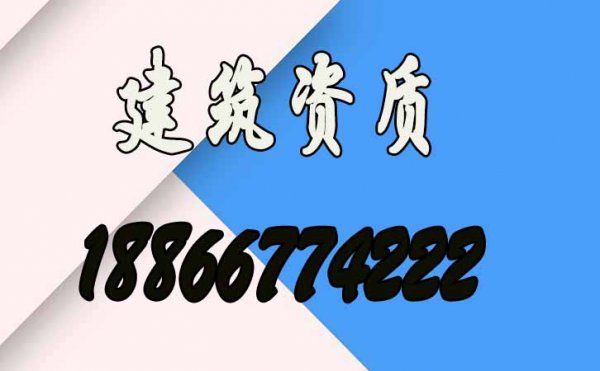 建筑资质

18866774222